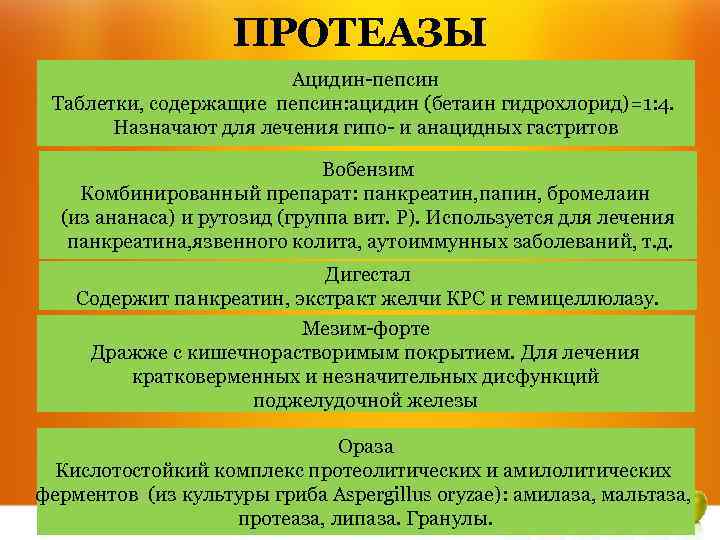 ПРОТЕАЗЫ

Ацидин-пепсин
Таблетки, содержащие пепсин:ацидин (бетаин гидрохлорид)=1:4. Назначают для лечения гипо- и анацидных гастритов

Вобензим
Комбинированный препарат: панкреатин,папин, бромелаин (из ананаса) и рутозид (группа вит. Р). Используется для лечения панкреатина,язвенного колита, аутоиммунных заболеваний, т.д.

Дигестал
Содержит панкреатин, экстракт желчи КРС и гемицеллюлазу.

Мезим-форте
Дражже с кишечнорастворимым покрытием. Для лечения кратковерменных и незначительных дисфункций поджелудочной железы

Ораза
Кислотостойкий комплекс протеолитических и амилолитических ферментов (из культуры гриба Aspergillus oryzae): амилаза, мальтаза, протеаза, липаза. Гранулы.